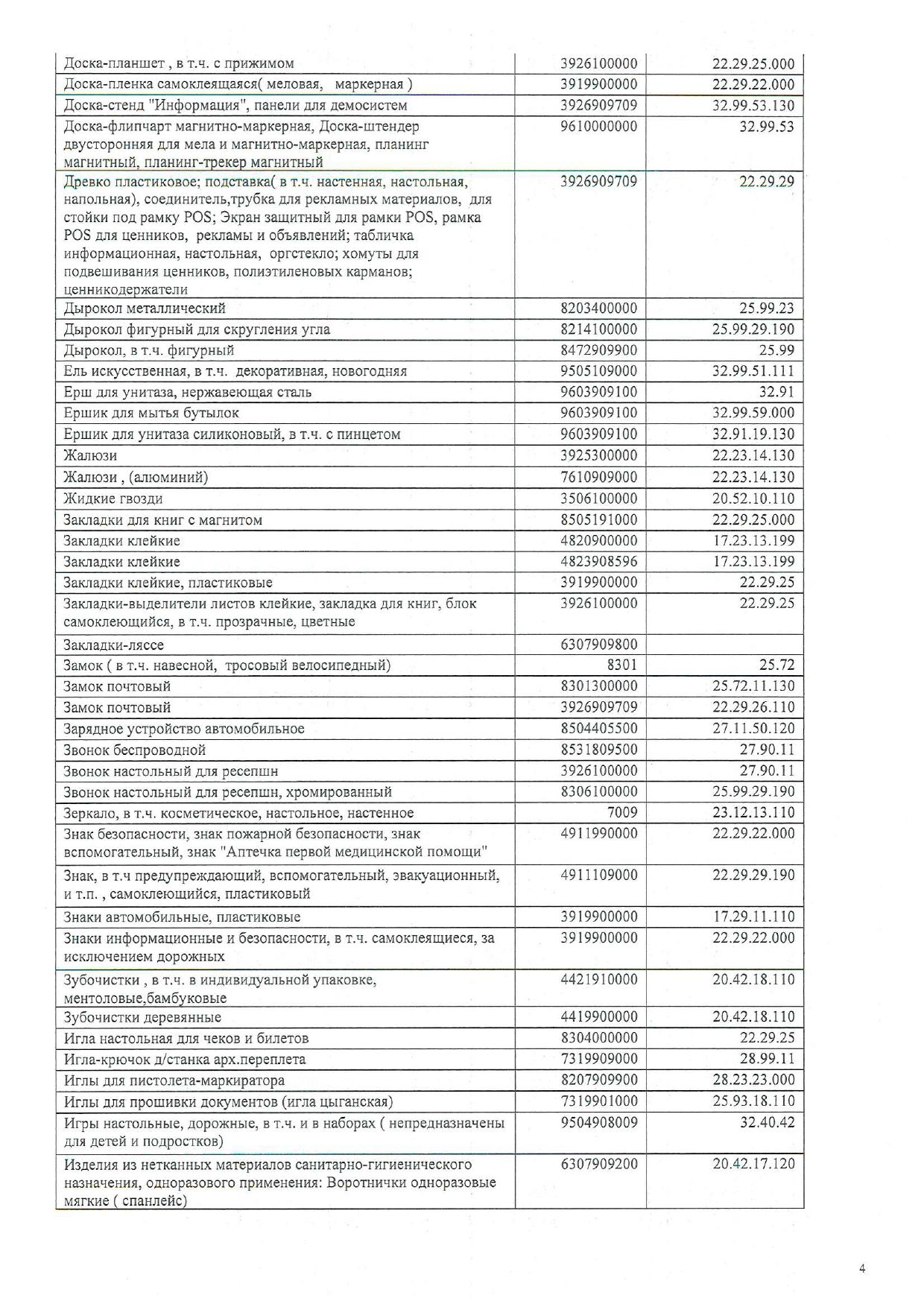 | | | |
|---|---|---|
| Доска-планшет , в т.ч. с прижимом | 3926100000 | 22.29.25.000 |
| Доска-пленка самоклеящаяся( меловая, маркерная ) | 3919900000 | 22.29.22.000 |
| Доска-стенд "Информация", панели для демосистем | 3926909709 | 32.99.53.130 |
| Доска-флипчарт магнитно-маркерная, Доска-штендер двусторонняя для мела и магнитно-маркерная, планинг магнитный, планинг-трекер магнитный | 9610000000 | 32.99.53 |
| Древко пластиковое; подставка( в т.ч. настенная, настольная, напольная), соединитель,трубка для рекламных материалов, для стойки под рамку POS; Экран защитный для рамки POS, рамка POS для ценников, рекламы и объявлений; табличка информационная, настольная, оргстекло; хомуты для подвешивания ценников, полиэтиленовых карманов; ценникодержатели | 3926909709 | 22.29.29 |
| Дырокол металлический | 8203400000 | 25.99.23 |
| Дырокол фигурный для скругления угла | 8214100000 | 25.99.29.190 |
| Дырокол, в т.ч. фигурный | 8472909900 | 25.99 |
| Ель искусственная, в т.ч. декоративная, новогодняя | 9505109000 | 32.99.51.111 |
| Ерш для унитаза, нержавеющая сталь | 9603909100 | 32.91 |
| Ершик для мытья бутылок | 9603909100 | 32.99.59.000 |
| Ершик для унитаза силиконовый, в т.ч. с пинцетом | 9603909100 | 32.91.19.130 |
| Жалюзи | 3925300000 | 22.23.14.130 |
| Жалюзи , (алюминий) | 7610909000 | 22.23.14.130 |
| Жидкие гвозди | 3506100000 | 20.52.10.110 |
| Закладки для книг с магнитом | 8505191000 | 22.29.25.000 |
| Закладки клейкие | 4820900000 | 17.23.13.199 |
| Закладки клейкие | 4823908596 | 17.23.13.199 |
| Закладки клейкие, пластиковые | 3919900000 | 22.29.25 |
| Закладки-выделители листов клейкие, закладка для книг, блок самоклеющийся, в т.ч. прозрачные, цветные | 3926100000 | 22.29.25 |
| Закладки-ляссе | 6307909800 | |
| Замок ( в т.ч. навесной, тросовый велосипедный) | 8301 | 25.72 |
| Замок почтовый | 8301300000 | 25.72.11.130 |
| Замок почтовый | 3926909709 | 22.29.26.110 |
| Зарядное устройство автомобильное | 8504405500 | 27.11.50.120 |
| Звонок беспроводной | 8531809500 | 27.90.11 |
| Звонок настольный для ресепшн | 3926100000 | 27.90.11 |
| Звонок настольный для ресепшн, хромированный | 8306100000 | 25.99.29.190 |
| Зеркало, в т.ч. косметическое, настольное, настенное | 7009 | 23.12.13.110 |
| Знак безопасности, знак пожарной безопасности, знак вспомогательный, знак "Аптечка первой медицинской помощи" | 4911990000 | 22.29.22.000 |
| Знак, в т.ч предупреждающий, вспомогательный, эвакуационный, и т.п. , самоклеющийся, пластиковый | 4911109000 | 22.29.29.190 |
| Знаки автомобильные, пластиковые | 3919900000 | 17.29.11.110 |
| Знаки информационные и безопасности, в т.ч. самоклеящиеся, за исключением дорожных | 3919900000 | 22.29.22.000 |
| Зубочистки , в т.ч. в индивидуальной упаковке, ментоловые,бамбуковые | 4421910000 | 20.42.18.110 |
| Зубочистки деревянные | 4419900000 | 20.42.18.110 |
| Игла настольная для чеков и билетов | 8304000000 | 22.29.25 |
| Игла-крючок д/станка арх.переплета | 7319909000 | 28.99.11 |
| Иглы для пистолета-маркиратора | 8207909900 | 28.23.23.000 |
| Иглы для прошивки документов (игла цыганская) | 7319901000 | 25.93.18.110 |
| Игры настольные, дорожные, в т.ч. и в наборах ( непредназначены для детей и подростков) | 9504908009 | 32.40.42 |
| Изделия из нетканных материалов санитарно-гигиенического назначения, одноразового применения: Воротнички одноразовые мягкие ( спанлейс) | 6307909200 | 20.42.17.120 |

4